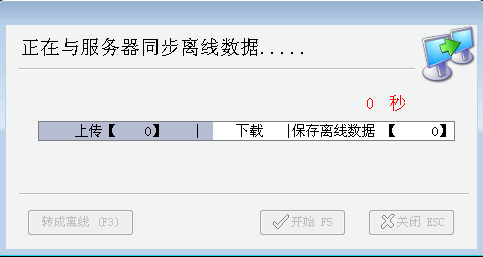 正在与服务器同步离线数据.....

0 秒

上传【 0】 | 下载 |保存离线数据 【 0】

转成离线 (F3)

开始 F5

关闭 ESC